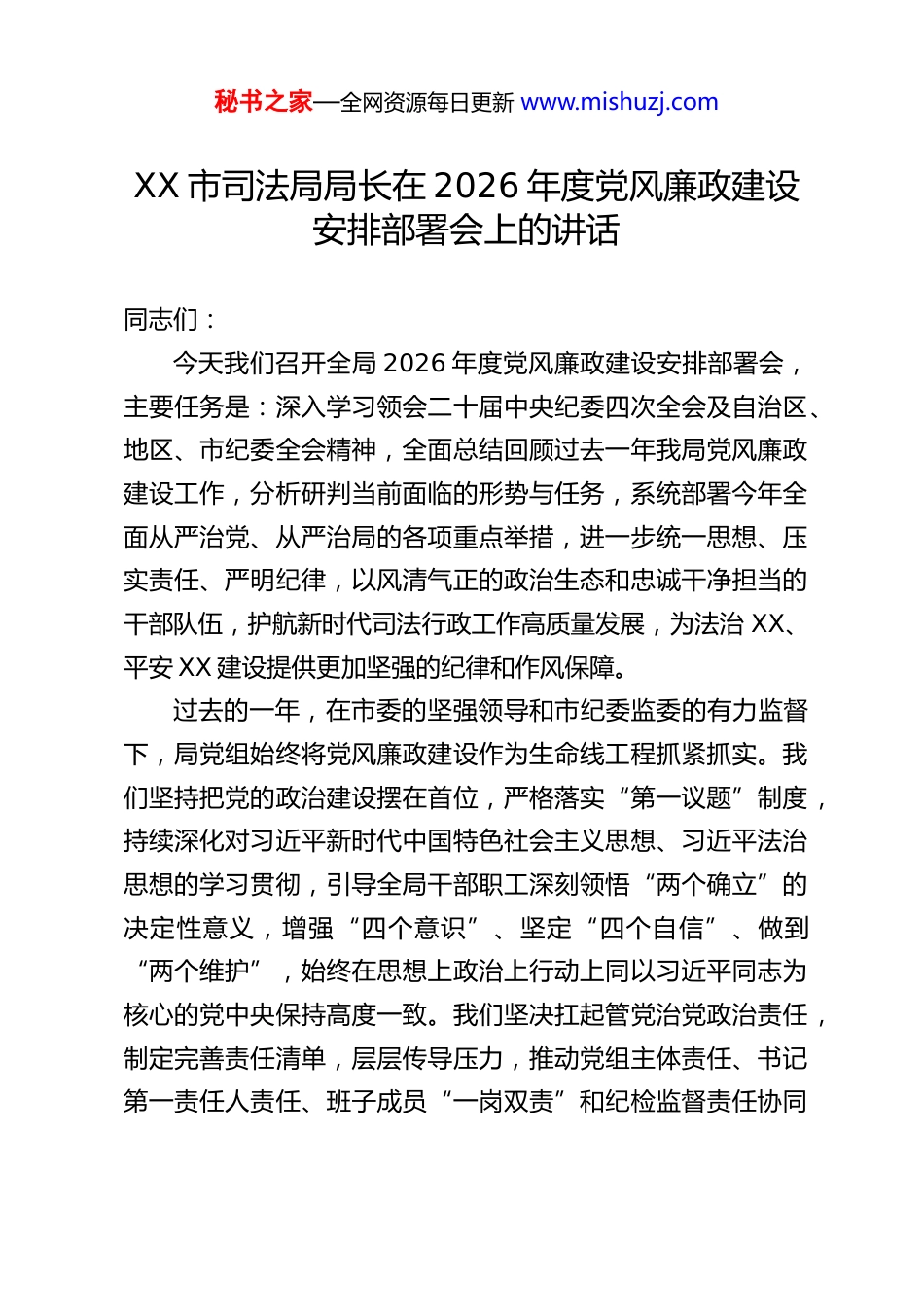 秘书之家—全网资源每日更新 www.mishuzj.com

XX 市司法局局长在 2026 年度党风廉政建设安排部署会上的讲话

同志们：

今天我们召开全局 2026 年度党风廉政建设安排部署会，主要任务是：深入学习领会二十届中央纪委四次全会及自治区、地区、市纪委全会精神，全面总结回顾过去一年我局党风廉政建设工作，分析研判当前面临的形势与任务，系统部署今年全面从严治党、从严治局的各项重点举措，进一步统一思想、压实责任、严明纪律，以风清气正的政治生态和忠诚干净担当的干部队伍，护航新时代司法行政工作高质量发展，为法治 XX、平安 XX 建设提供更加坚强的纪律和作风保障。

过去的一年，在市委的坚强领导和市纪委监委的有力监督下，局党组始终将党风廉政建设作为生命线工程抓紧抓实。我们坚持把党的政治建设摆在首位，严格落实“第一议题”制度，持续深化对习近平新时代中国特色社会主义思想、习近平法治思想的学习贯彻，引导全局干部职工深刻领悟“两个确立”的决定性意义，增强“四个意识”、坚定“四个自信”、做到“两个维护”，始终在思想上政治上行动上同以习近平同志为核心的党中央保持高度一致。我们坚决扛起管党治党政治责任，制定完善责任清单，层层传导压力，推动党组主体责任、书记第一责任人责任、班子成员“一岗双责”和纪检监督责任协同